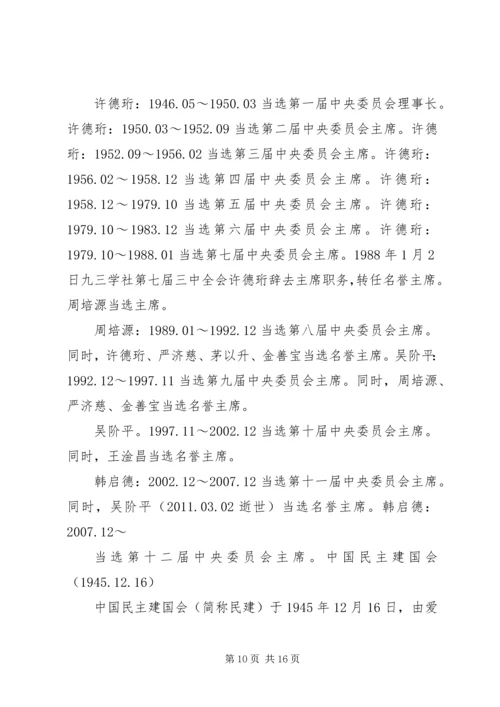 许德珩：1946.05～1950.03 当选第一届中央委员会理事长。许德珩：1950.03～1952.09 当选第二届中央委员会主席。许德珩：1952.09～1956.02 当选第三届中央委员会主席。许德珩：1956.02～1958.12 当选第四届中央委员会主席。许德珩：1958.12～1979.10 当选第五届中央委员会主席。许德珩：1979.10～1983.12 当选第六届中央委员会主席。许德珩：1979.10～1988.01 当选第七届中央委员会主席。1988 年 1 月 2 日九三学社第七届三中全会许德珩辞去主席职务，转任名誉主席。周培源当选主席。

周培源：1989.01～1992.12 当选第八届中央委员会主席。同时，许德珩、严济慈、茅以升、金善宝当选名誉主席。吴阶平：1992.12～1997.11 当选第九届中央委员会主席。同时，周培源、严济慈、金善宝当选名誉主席。

吴阶平。1997.11～2002.12 当选第十届中央委员会主席。同时，王淦昌当选名誉主席。

韩启德：2002.12～2007.12 当选第十一届中央委员会主席。同时，吴阶平（2011.03.02 逝世）当选名誉主席。韩启德：2007.12～

当选第十二届中央委员会主席。中国民主建国会（1945.12.16）

中国民主建国会（简称民建）于 1945 年 12 月 16 日，由爱

第 10 页 共 16 页